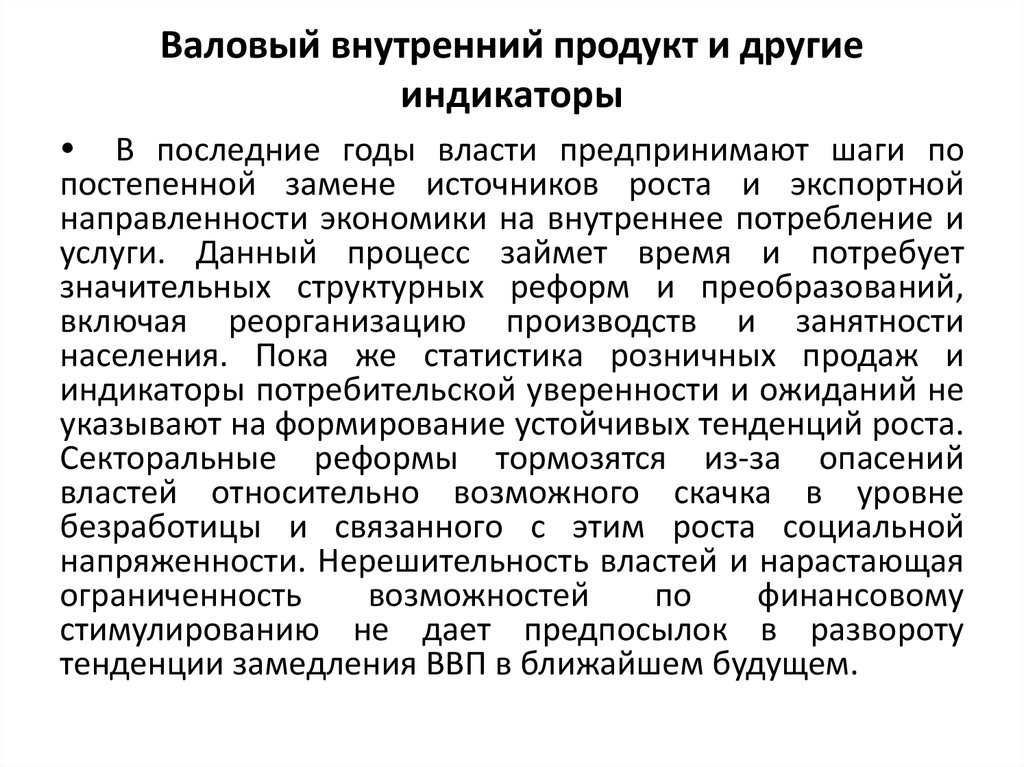 Валовый внутренний продукт и другие индикаторы

• В последние годы власти предпринимают шаги по постепенной замене источников роста и экспортной направленности экономики на внутреннее потребление и услуги. Данный процесс займет время и потребует значительных структурных реформ и преобразований, включая реорганизацию производств и занятости населения. Пока же статистика розничных продаж и индикаторы потребительской уверенности и ожиданий не указывают на формирование устойчивых тенденций роста. Секторальные реформы тормозятся из-за опасений властей относительно возможного скачка в уровне безработицы и связанного с этим роста социальной напряженности. Нерешительность властей и нарастающая ограниченность возможностей по финансовому стимулированию не дает предпосылок в развороту тенденции замедления ВВП в ближайшем будущем.